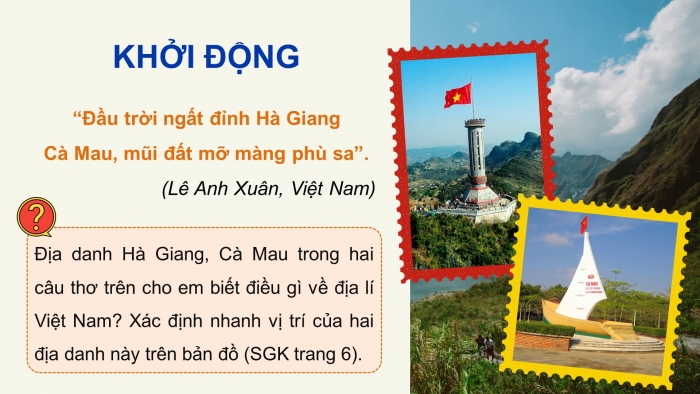 KHỞI ĐỘNG

“Đầu trời ngất đỉnh Hà Giang
Cà Mau, mũi đất mỡ màng phù sa”.

(Lê Anh Xuân, Việt Nam)

?

Địa danh Hà Giang, Cà Mau trong hai câu thơ trên cho em biết điều gì về địa lí Việt Nam? Xác định nhanh vị trí của hai địa danh này trên bản đồ (SGK trang 6).

MŨI
CÀ MAU